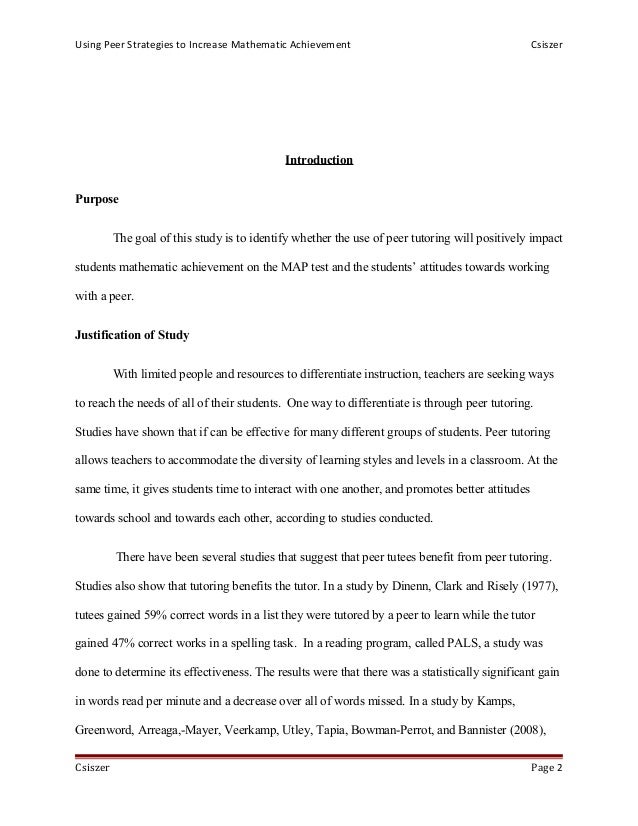 Using Peer Strategies to Increase Mathematic Achievement Csiszer

Introduction

Purpose

The goal of this study is to identify whether the use of peer tutoring will positively impact students mathematic achievement on the MAP test and the students' attitudes towards working with a peer.

Justification of Study

With limited people and resources to differentiate instruction, teachers are seeking ways to reach the needs of all of their students. One way to differentiate is through peer tutoring. Studies have shown that if can be effective for many different groups of students. Peer tutoring allows teachers to accommodate the diversity of learning styles and levels in a classroom. At the same time, it gives students time to interact with one another, and promotes better attitudes towards school and towards each other, according to studies conducted.

There have been several studies that suggest that peer tutees benefit from peer tutoring. Studies also show that tutoring benefits the tutor. In a study by Dinenn, Clark and Risely (1977), tutees gained 59% correct words in a list they were tutored by a peer to learn while the tutor gained 47% correct works in a spelling task. In a reading program, called PALS, a study was done to determine its effectiveness. The results were that there was a statistically significant gain in words read per minute and a decrease over all of words missed. In a study by Kamps, Greenword, Arreaga,-Mayer, Veerkamp, Utley, Tapia, Bowman-Perrot, and Bannister (2008),

Csiszer Page 2